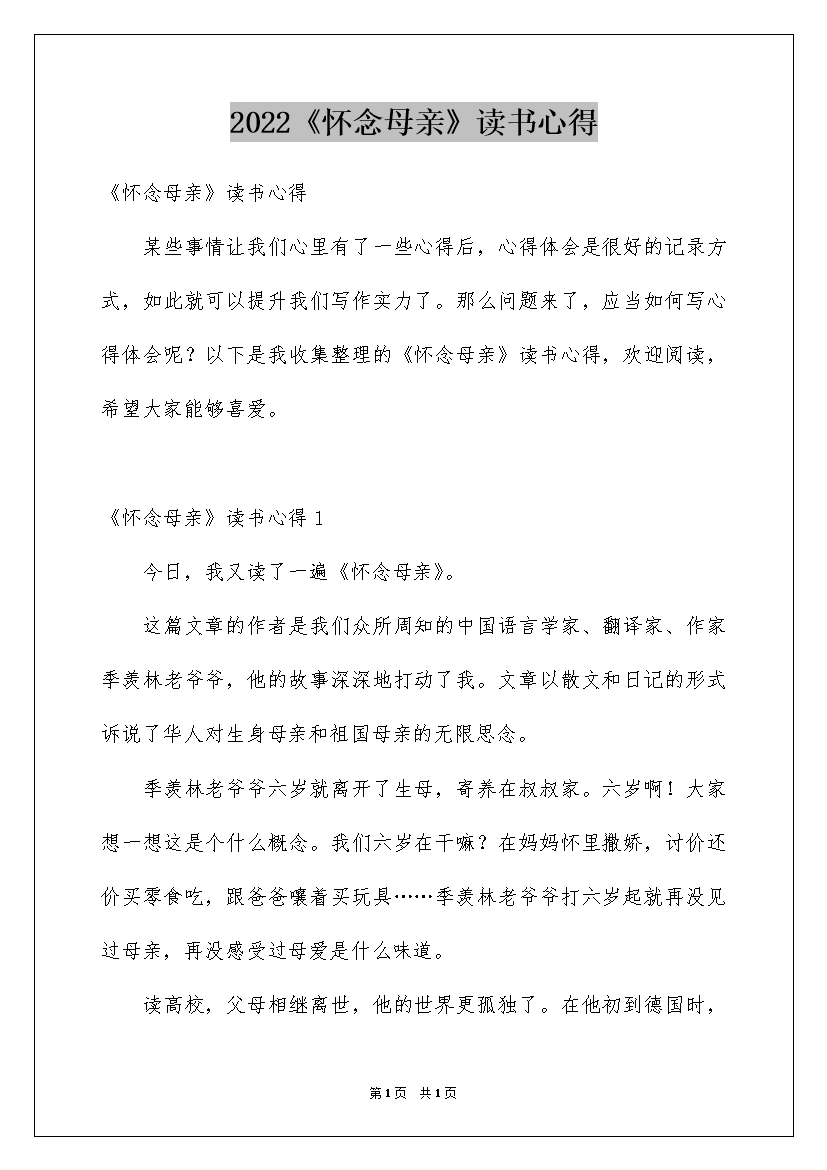 2022《怀念母亲》读书心得

《怀念母亲》读书心得

某些事情让我们心里有了一些心得后，心得体会是很好的记录方式，如此就可以提升我们写作实力了。那么问题来了，应当如何写心得体会呢？以下是我收集整理的《怀念母亲》读书心得，欢迎阅读，希望大家能够喜爱。

《怀念母亲》读书心得 1

今日，我又读了一遍《怀念母亲》。

这篇文章的作者是我们众所周知的中国语言学家、翻译家、作家季羡林老爷爷，他的故事深深地打动了我。文章以散文和日记的形式诉说了华人对生身母亲和祖国母亲的无限思念。

季羡林老爷爷六岁就离开了生母，寄养在叔叔家。六岁啊！大家想一想这是个什么概念。我们六岁在干嘛？在妈妈怀里撒娇，讨价还价买零食吃，跟爸爸嚷着买玩具……季羡林老爷爷打六岁起就再没见过母亲，再没感受过母爱是什么味道。

读高校，父母相继离世，他的世界更孤独了。在他初到德国时，

第1页 共1页